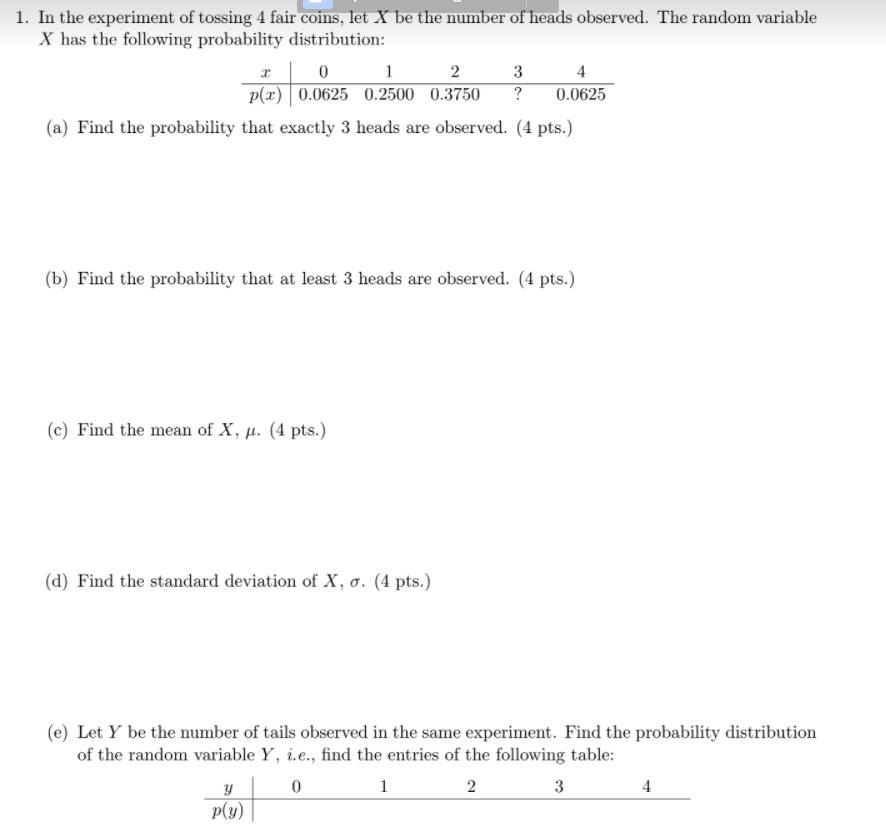 1. In the experiment of tossing 4 fair coins, let $X$ be the number of heads observed. The random variable $X$ has the following probability distribution:

| $x$ | 0 | 1 | 2 | 3 | 4 |
|---|---|---|---|---|---|
| $p(x)$ | 0.0625 | 0.2500 | 0.3750 | ? | 0.0625 |

(a) Find the probability that exactly 3 heads are observed. (4 pts.)

(b) Find the probability that at least 3 heads are observed. (4 pts.)

(c) Find the mean of $X$, $\mu$. (4 pts.)

(d) Find the standard deviation of $X$, $\sigma$. (4 pts.)

(e) Let $Y$ be the number of tails observed in the same experiment. Find the probability distribution of the random variable $Y$, i.e., find the entries of the following table:

| $y$ | 0 | 1 | 2 | 3 | 4 |
|---|---|---|---|---|---|
| $p(y)$ | | | | | |